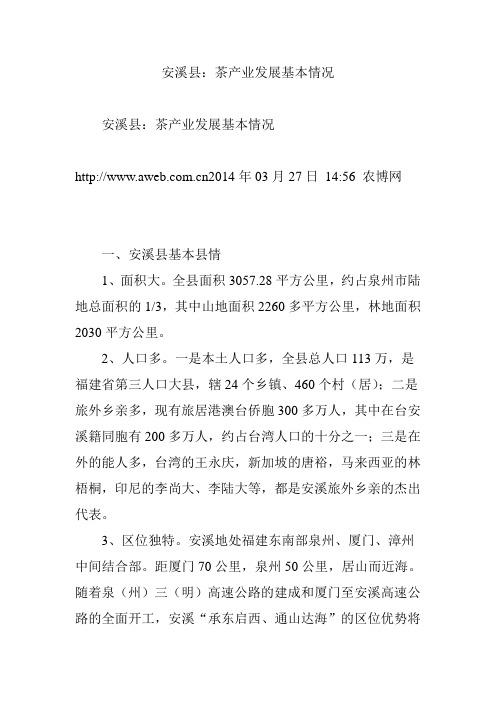 安溪县：茶产业发展基本情况

安溪县：茶产业发展基本情况

http://www.aweb.com.cn2014 年 03 月 27 日 14:56 农博网

一、安溪县基本县情

1、面积大。全县面积 3057.28 平方公里，约占泉州市陆地总面积的 1/3，其中山地面积 2260 多平方公里，林地面积 2030 平方公里。

2、人口多。一是本土人口多，全县总人口 113 万，是福建省第三人口大县，辖 24 个乡镇、460 个村（居）；二是旅外乡亲多，现有旅居港澳台侨胞 300 多万人，其中在台安溪籍同胞有 200 多万人，约占台湾人口的十分之一；三是在外的能人多，台湾的王永庆，新加坡的唐裕，马来西亚的林梧桐，印尼的李尚大、李陆大等，都是安溪旅外乡亲的杰出代表。

3、区位独特。安溪地处福建东南部泉州、厦门、漳州中间结合部。距厦门 70 公里，泉州 50 公里，居山而近海。随着泉（州）三（明）高速公路的建成和厦门至安溪高速公路的全面开工，安溪“承东启西、通山达海”的区位优势将